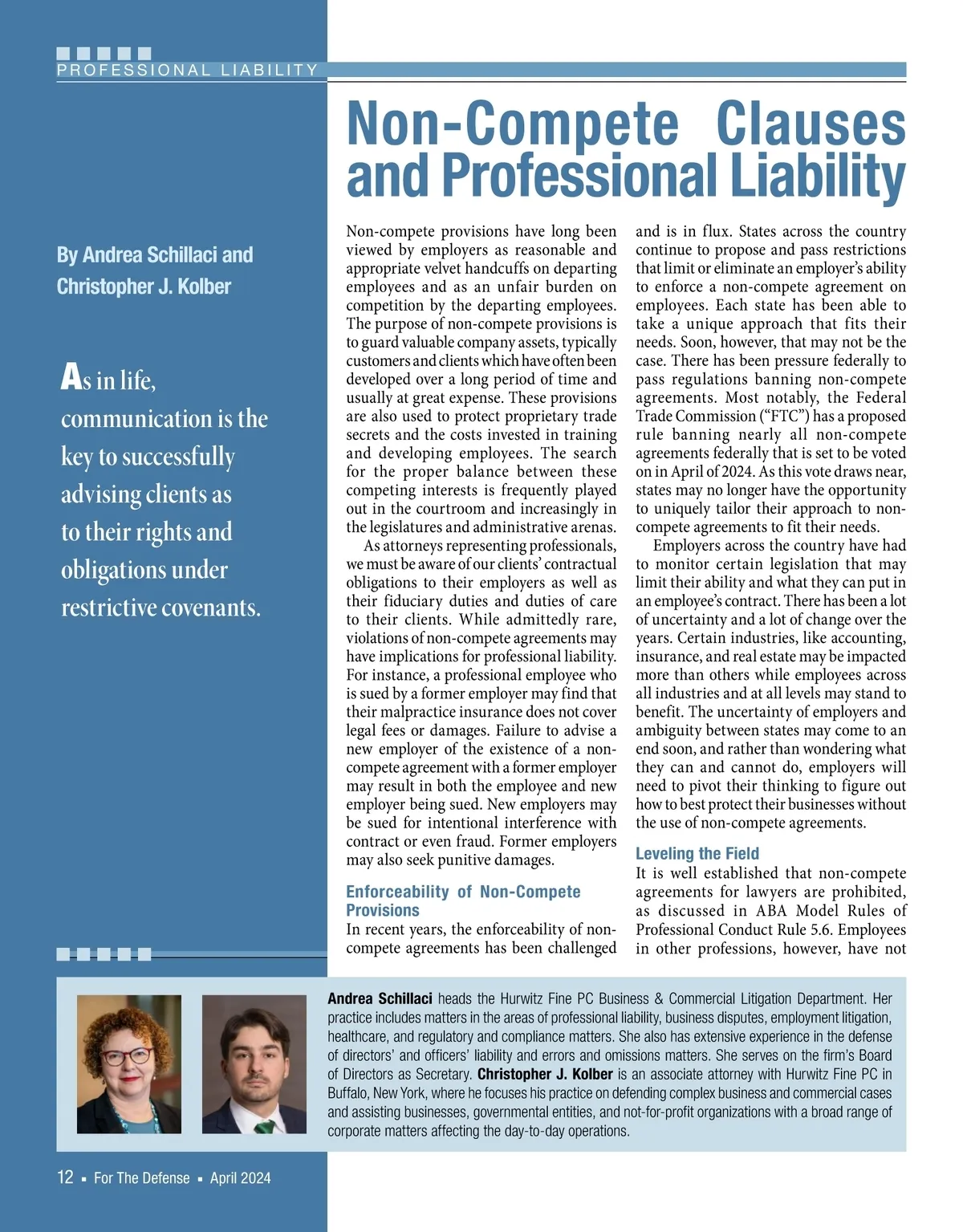 PROFESSIONAL LIABILITY

Non-Compete Clauses and Professional Liability

By Andrea Schillaci and Christopher J. Kolber

As in life, communication is the key to successfully advising clients as to their rights and obligations under restrictive covenants.

Non-compete provisions have long been viewed by employers as reasonable and appropriate velvet handcuffs on departing employees and as an unfair burden on competition by the departing employees. The purpose of non-compete provisions is to guard valuable company assets, typically customers and clients which have often been developed over a long period of time and usually at great expense. These provisions are also used to protect proprietary trade secrets and the costs invested in training and developing employees. The search for the proper balance between these competing interests is frequently played out in the courtroom and increasingly in the legislatures and administrative arenas.

As attorneys representing professionals, we must be aware of our clients' contractual obligations to their employers as well as their fiduciary duties and duties of care to their clients. While admittedly rare, violations of non-compete agreements may have implications for professional liability. For instance, a professional employee who is sued by a former employer may find that their malpractice insurance does not cover legal fees or damages. Failure to advise a new employer of the existence of a non-compete agreement with a former employer may result in both the employee and new employer being sued. New employers may be sued for intentional interference with contract or even fraud. Former employers may also seek punitive damages.

Enforceability of Non-Compete Provisions
In recent years, the enforceability of non-compete agreements has been challenged and is in flux. States across the country continue to propose and pass restrictions that limit or eliminate an employer's ability to enforce a non-compete agreement on employees. Each state has been able to take a unique approach that fits their needs. Soon, however, that may not be the case. There has been pressure federally to pass regulations banning non-compete agreements. Most notably, the Federal Trade Commission ("FTC") has a proposed rule banning nearly all non-compete agreements federally that is set to be voted on in April of 2024. As this vote draws near, states may no longer have the opportunity to uniquely tailor their approach to non-compete agreements to fit their needs.

Employers across the country have had to monitor certain legislation that may limit their ability and what they can put in an employee's contract. There has been a lot of uncertainty and a lot of change over the years. Certain industries, like accounting, insurance, and real estate may be impacted more than others while employees across all industries and at all levels may stand to benefit. The uncertainty of employers and ambiguity between states may come to an end soon, and rather than wondering what they can and cannot do, employers will need to pivot their thinking to figure out how to best protect their businesses without the use of non-compete agreements.

Leveling the Field
It is well established that non-compete agreements for lawyers are prohibited, as discussed in ABA Model Rules of Professional Conduct Rule 5.6. Employees in other professions, however, have not

Andrea Schillaci heads the Hurwitz Fine PC Business & Commercial Litigation Department. Her practice includes matters in the areas of professional liability, business disputes, employment litigation, healthcare, and regulatory and compliance matters. She also has extensive experience in the defense of directors' and officers' liability and errors and omissions matters. She serves on the firm's Board of Directors as Secretary. Christopher J. Kolber is an associate attorney with Hurwitz Fine PC in Buffalo, New York, where he focuses his practice on defending complex business and commercial cases and assisting businesses, governmental entities, and not-for-profit organizations with a broad range of corporate matters affecting the day-to-day operations.

12 ▪ For The Defense ▪ April 2024